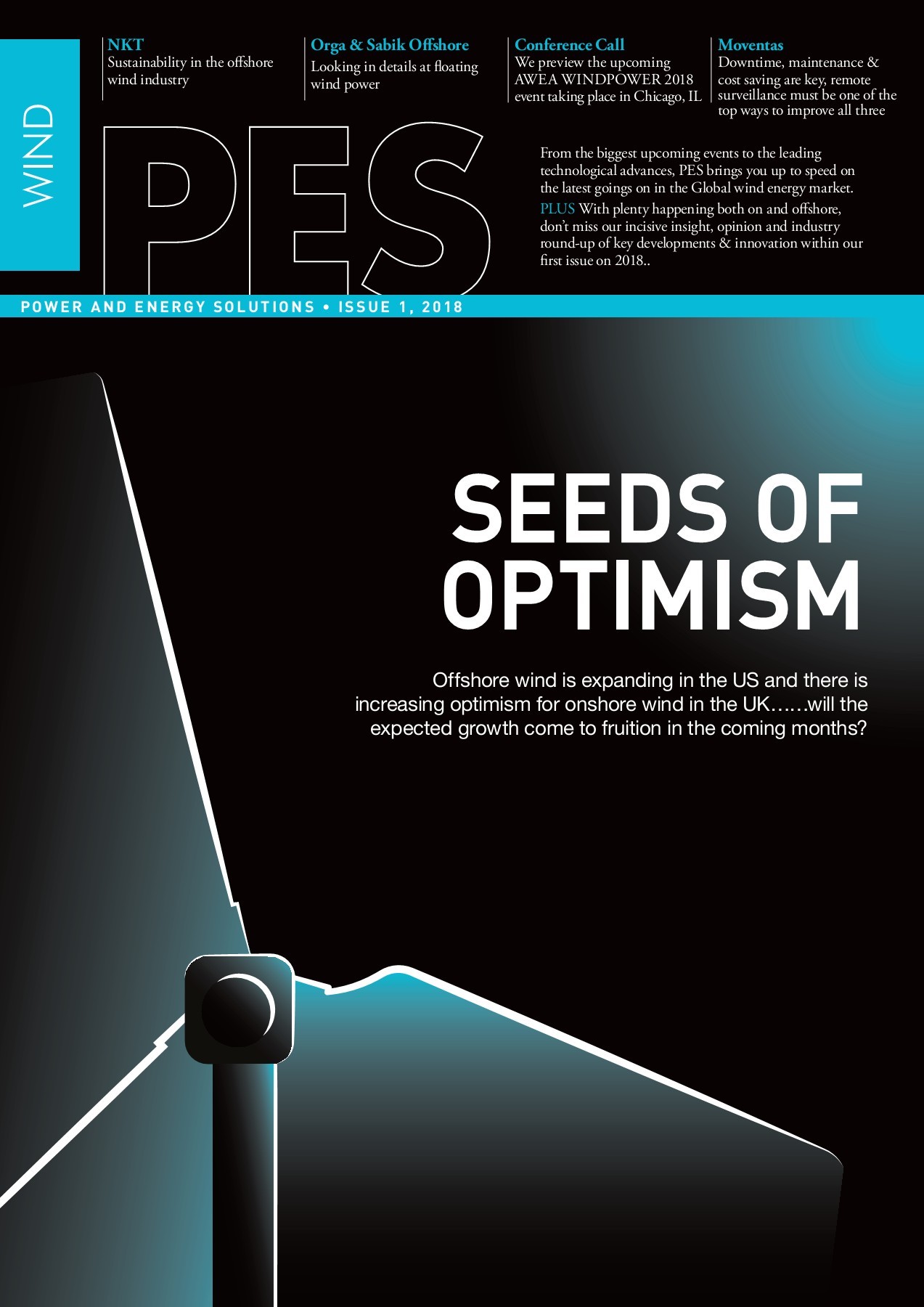 WIND

NKT
Sustainability in the offshore wind industry

Orga & Sabik Offshore
Looking in details at floating wind power

Conference Call
We preview the upcoming AWEA WINDPOWER 2018 event taking place in Chicago, IL

Moventas
Downtime, maintenance & cost saving are key, remote surveillance must be one of the top ways to improve all three

PES

From the biggest upcoming events to the leading technological advances, PES brings you up to speed on the latest goings on in the Global wind energy market.

PLUS With plenty happening both on and offshore, don't miss our incisive insight, opinion and industry round-up of key developments & innovation within our first issue on 2018..

POWER AND ENERGY SOLUTIONS • ISSUE 1, 2018

SEEDS OF OPTIMISM

Offshore wind is expanding in the US and there is increasing optimism for onshore wind in the UK……will the expected growth come to fruition in the coming months?